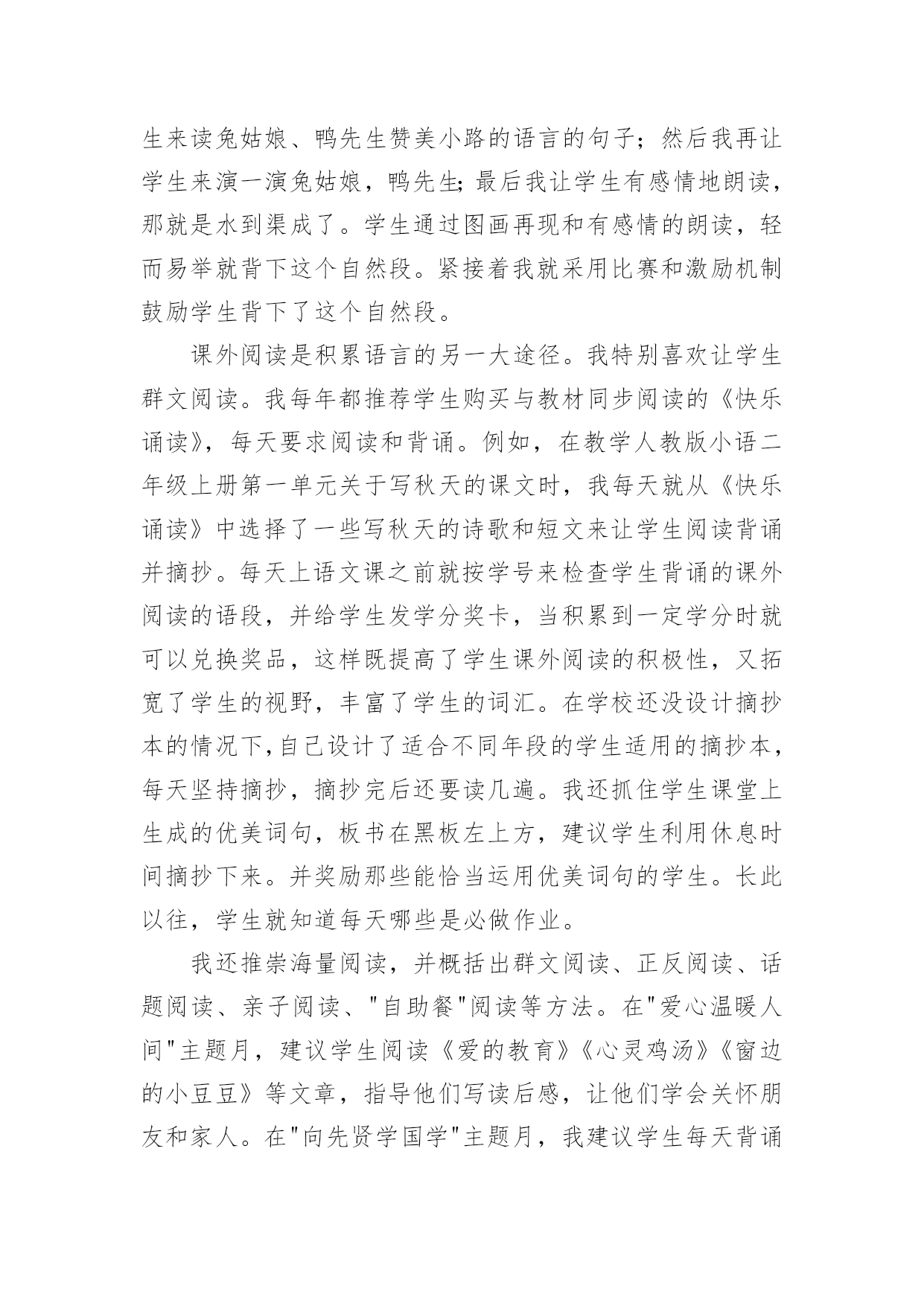 生来读兔姑娘、鸭先生赞美小路的语言的句子；然后我再让学生来演一演兔姑娘，鸭先生;最后我让学生有感情地朗读，那就是水到渠成了。学生通过图画再现和有感情的朗读，轻而易举就背下这个自然段。紧接着我就采用比赛和激励机制鼓励学生背下了这个自然段。

课外阅读是积累语言的另一大途径。我特别喜欢让学生群文阅读。我每年都推荐学生购买与教材同步阅读的《快乐诵读》，每天要求阅读和背诵。例如，在教学人教版小语二年级上册第一单元关于写秋天的课文时，我每天就从《快乐诵读》中选择了一些写秋天的诗歌和短文来让学生阅读背诵并摘抄。每天上语文课之前就按学号来检查学生背诵的课外阅读的语段，并给学生发学分奖卡，当积累到一定学分时就可以兑换奖品，这样既提高了学生课外阅读的积极性，又拓宽了学生的视野，丰富了学生的词汇。在学校还没设计摘抄本的情况下,自己设计了适合不同年段的学生适用的摘抄本，每天坚持摘抄，摘抄完后还要读几遍。我还抓住学生课堂上生成的优美词句，板书在黑板左上方，建议学生利用休息时间摘抄下来。并奖励那些能恰当运用优美词句的学生。长此以往，学生就知道每天哪些是必做作业。

我还推崇海量阅读，并概括出群文阅读、正反阅读、话题阅读、亲子阅读、"自助餐"阅读等方法。在"爱心温暖人间"主题月，建议学生阅读《爱的教育》《心灵鸡汤》《窗边的小豆豆》等文章，指导他们写读后感，让他们学会关怀朋友和家人。在"向先贤学国学"主题月，我建议学生每天背诵